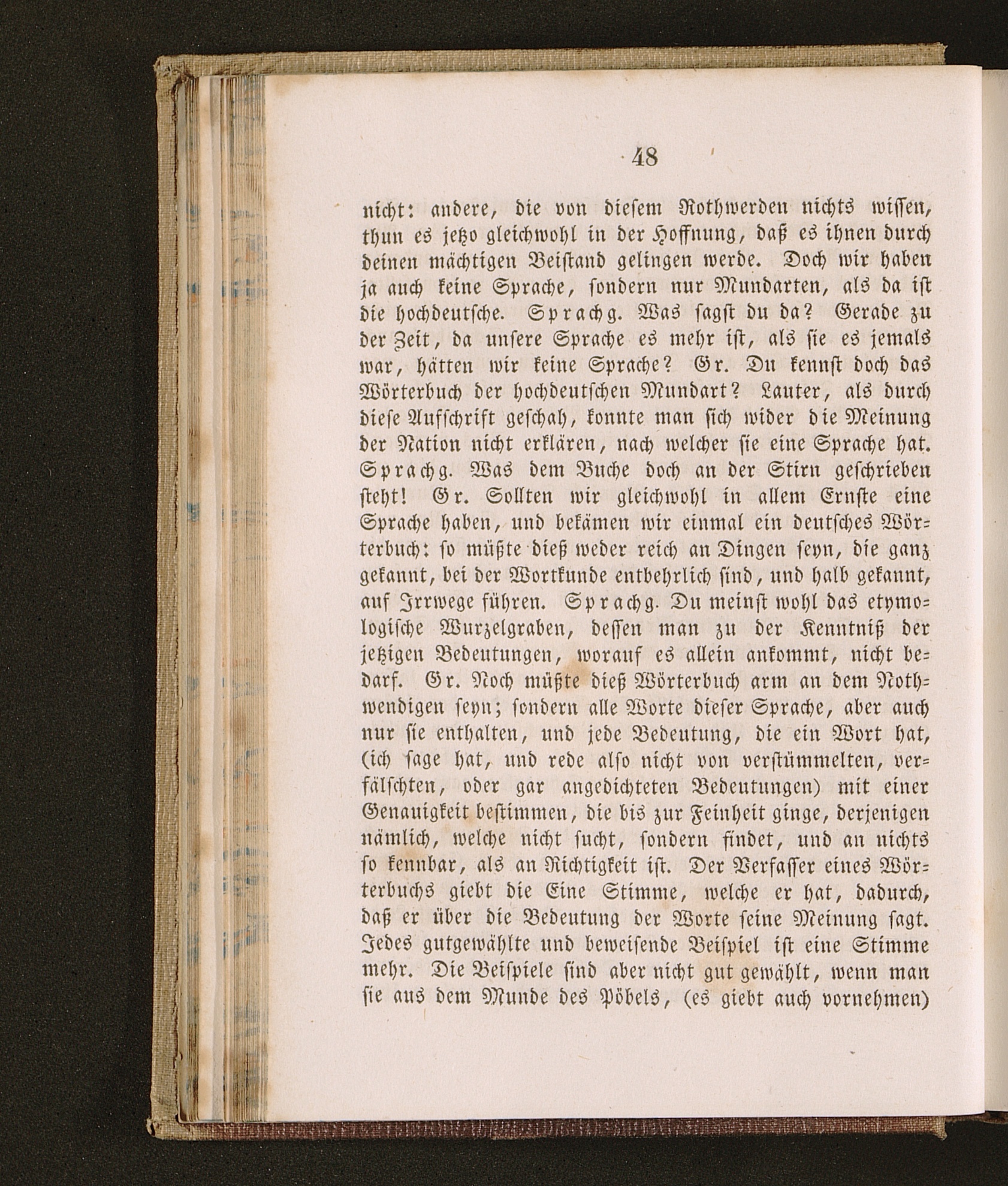 48

nicht: andere, die von diesem Rothwerden nichts wissen, thun es jetzo gleichwohl in der Hoffnung, daß es ihnen durch deinen mächtigen Beistand gelingen werde. Doch wir haben ja auch keine Sprache, sondern nur Mundarten, als da ist die hochdeutsche. Sprachg. Was sagst du da? Gerade zu der Zeit, da unsere Sprache es mehr ist, als sie es jemals war, hätten wir keine Sprache? Gr. Du kennst doch das Wörterbuch der hochdeutschen Mundart? Lauter, als durch diese Aufschrift geschah, konnte man sich wider die Meinung der Nation nicht erklären, nach welcher sie eine Sprache hat. Sprachg. Was dem Buche doch an der Stirn geschrieben steht! Gr. Sollten wir gleichwohl in allem Ernste eine Sprache haben, und bekämen wir einmal ein deutsches Wörterbuch: so müßte dieß weder reich an Dingen seyn, die ganz gekannt, bei der Wortkunde entbehrlich sind, und halb gekannt, auf Irrwege führen. Sprachg. Du meinst wohl das etymologische Wurzelgraben, dessen man zu der Kenntniß der jetzigen Bedeutungen, worauf es allein ankommt, nicht bedarf. Gr. Noch müßte dieß Wörterbuch arm an dem Nothwendigen seyn; sondern alle Worte dieser Sprache, aber auch nur sie enthalten, und jede Bedeutung, die ein Wort hat, (ich sage hat, und rede also nicht von verstümmelten, verfälschten, oder gar angedichteten Bedeutungen) mit einer Genauigkeit bestimmen, die bis zur Feinheit ginge, derjenigen nämlich, welche nicht sucht, sondern findet, und an nichts so kennbar, als an Richtigkeit ist. Der Verfasser eines Wörterbuchs giebt die Eine Stimme, welche er hat, dadurch, daß er über die Bedeutung der Worte seine Meinung sagt. Jedes gutgewählte und beweisende Beispiel ist eine Stimme mehr. Die Beispiele sind aber nicht gut gewählt, wenn man sie aus dem Munde des Pöbels, (es giebt auch vornehmen)